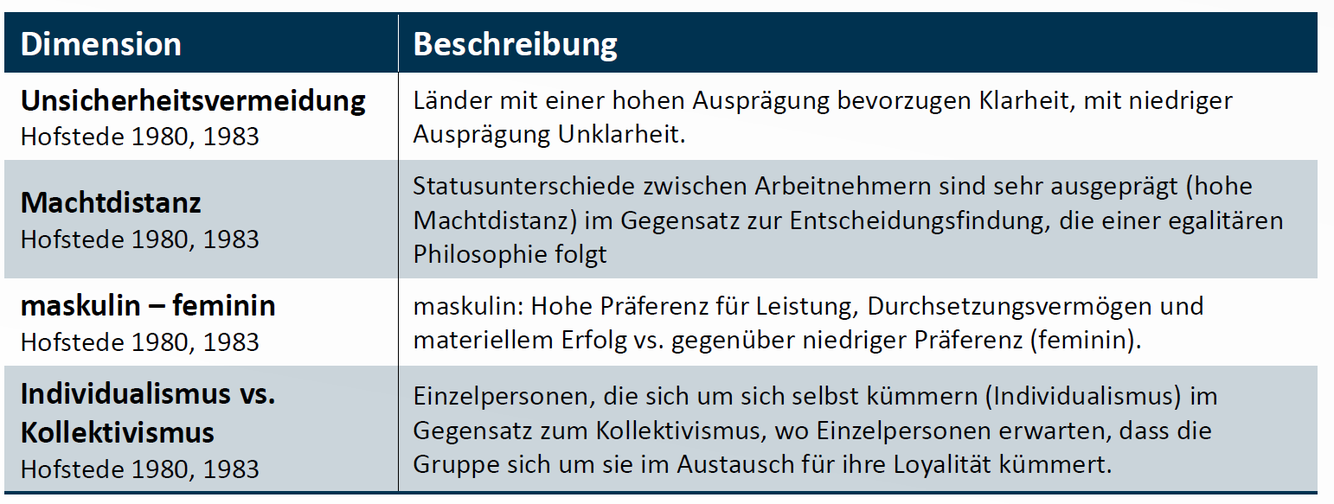 | Dimension | Beschreibung |
|---|---|
| Unsicherheitsvermeidung Hofstede 1980, 1983 | Länder mit einer hohen Ausprägung bevorzugen Klarheit, mit niedriger Ausprägung Unklarheit. |
| Machtdistanz Hofstede 1980, 1983 | Statusunterschiede zwischen Arbeitnehmern sind sehr ausgeprägt (hohe Machtdistanz) im Gegensatz zur Entscheidungsfindung, die einer egalitären Philosophie folgt |
| maskulin – feminin Hofstede 1980, 1983 | maskulin: Hohe Präferenz für Leistung, Durchsetzungsvermögen und materiellem Erfolg vs. gegenüber niedriger Präferenz (feminin). |
| Individualismus vs. Kollektivismus Hofstede 1980, 1983 | Einzelpersonen, die sich um sich selbst kümmern (Individualismus) im Gegensatz zum Kollektivismus, wo Einzelpersonen erwarten, dass die Gruppe sich um sie im Austausch für ihre Loyalität kümmert. |